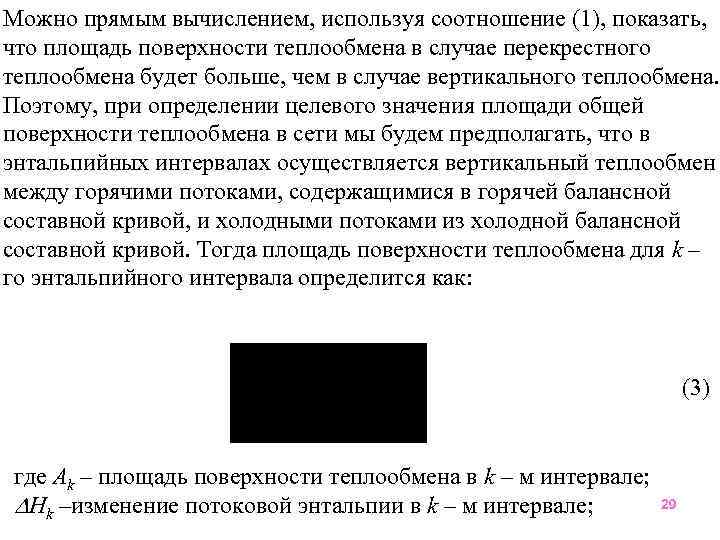 Можно прямым вычислением, используя соотношение (1), показать, что площадь поверхности теплообмена в случае перекрестного теплообмена будет больше, чем в случае вертикального теплообмена. Поэтому, при определении целевого значения площади общей поверхности теплообмена в сети мы будем предполагать, что в энтальпийных интервалах осуществляется вертикальный теплообмен между горячими потоками, содержащимися в горячей балансной составной кривой, и холодными потоками из холодной балансной составной кривой. Тогда площадь поверхности теплообмена для $k$ – го энтальпийного интервала определится как:

(3)

где $A_k$ – площадь поверхности теплообмена в $k$ – м интервале;
$\Delta H_k$ –изменение потоковой энтальпии в $k$ – м интервале;

29